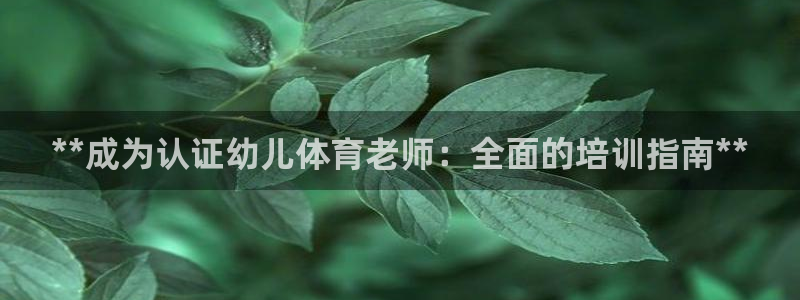 **成为认证幼儿体育老师：全面的培训指南**